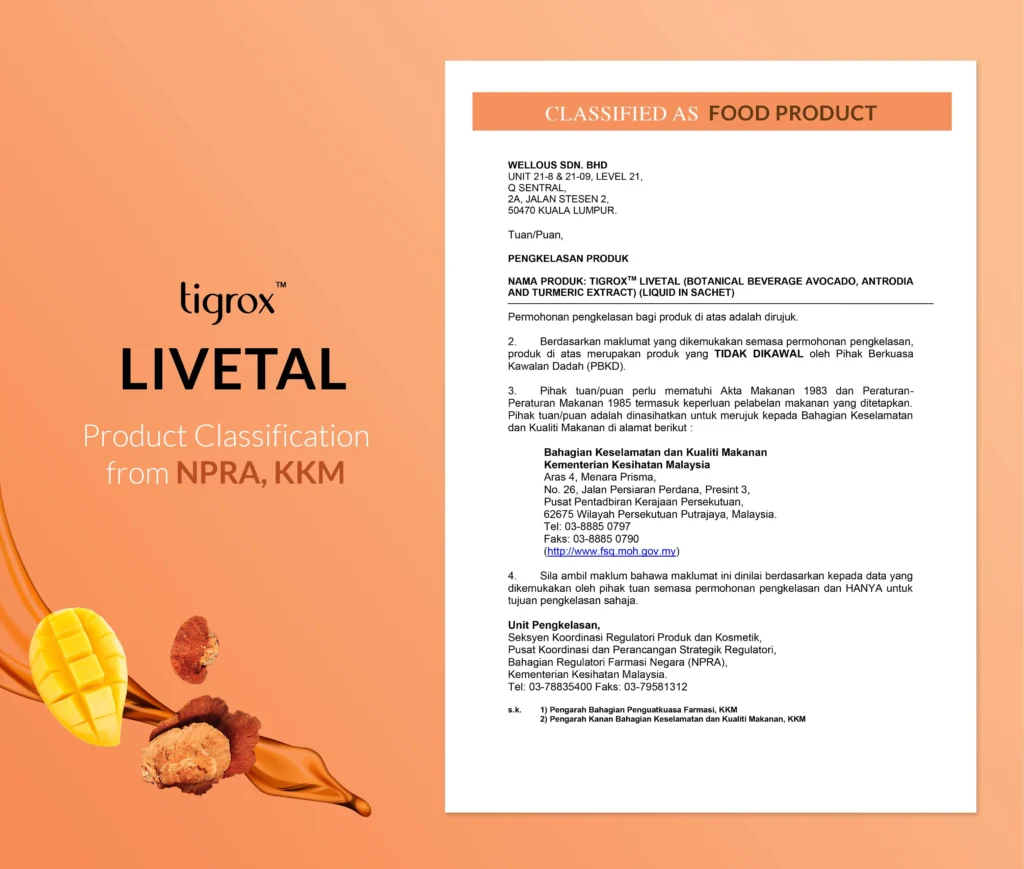 tigrox™

LIVETAL

Product Classification from NPRA, KKM

CLASSIFIED AS FOOD PRODUCT

WELLOUS SDN. BHD
UNIT 21-8 & 21-09, LEVEL 21,
Q SENTRAL,
2A, JALAN STESEN 2,
50470 KUALA LUMPUR.

Tuan/Puan,

PENGKELASAN PRODUK

NAMA PRODUK: TIGROX™ LIVETAL (BOTANICAL BEVERAGE AVOCADO, ANTRODIA AND TURMERIC EXTRACT) (LIQUID IN SACHET)

Permohonan pengkelasan bagi produk di atas adalah dirujuk.

2. Berdasarkan maklumat yang dikemukakan semasa permohonan pengkelasan, produk di atas merupakan produk yang TIDAK DIKAWAL oleh Pihak Berkuasa Kawalan Dadah (PBKD).

3. Pihak tuan/puan perlu mematuhi Akta Makanan 1983 dan Peraturan-Peraturan Makanan 1985 termasuk keperluan pelabelan makanan yang ditetapkan. Pihak tuan/puan adalah dinasihatkan untuk merujuk kepada Bahagian Keselamatan dan Kualiti Makanan di alamat berikut :

Bahagian Keselamatan dan Kualiti Makanan
Kementerian Kesihatan Malaysia
Aras 4, Menara Prisma,
No. 26, Jalan Persiaran Perdana, Presint 3,
Pusat Pentadbiran Kerajaan Persekutuan,
62675 Wilayah Persekutuan Putrajaya, Malaysia.
Tel: 03-8885 0797
Faks: 03-8885 0790
(http://www.fsq.moh.gov.my)

4. Sila ambil maklum bahawa maklumat ini dinilai berdasarkan kepada data yang dikemukakan oleh pihak tuan semasa permohonan pengkelasan dan HANYA untuk tujuan pengkelasan sahaja.

Unit Pengkelasan,
Seksyen Koordinasi Regulatori Produk dan Kosmetik,
Pusat Koordinasi dan Perancangan Strategik Regulatori,
Bahagian Regulatori Farmasi Negara (NPRA),
Kementerian Kesihatan Malaysia.
Tel: 03-78835400 Faks: 03-79581312

s.k. 1) Pengarah Bahagian Penguatkuasa Farmasi, KKM
2) Pengarah Kanan Bahagian Keselamatan dan Kualiti Makanan, KKM